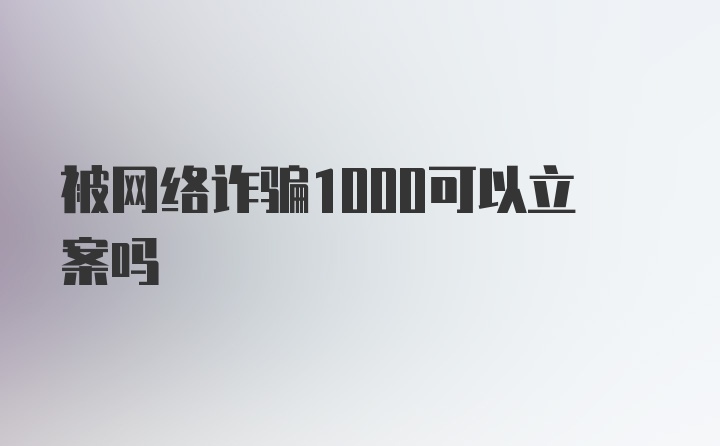 被网络诈骗1000可以立案吗